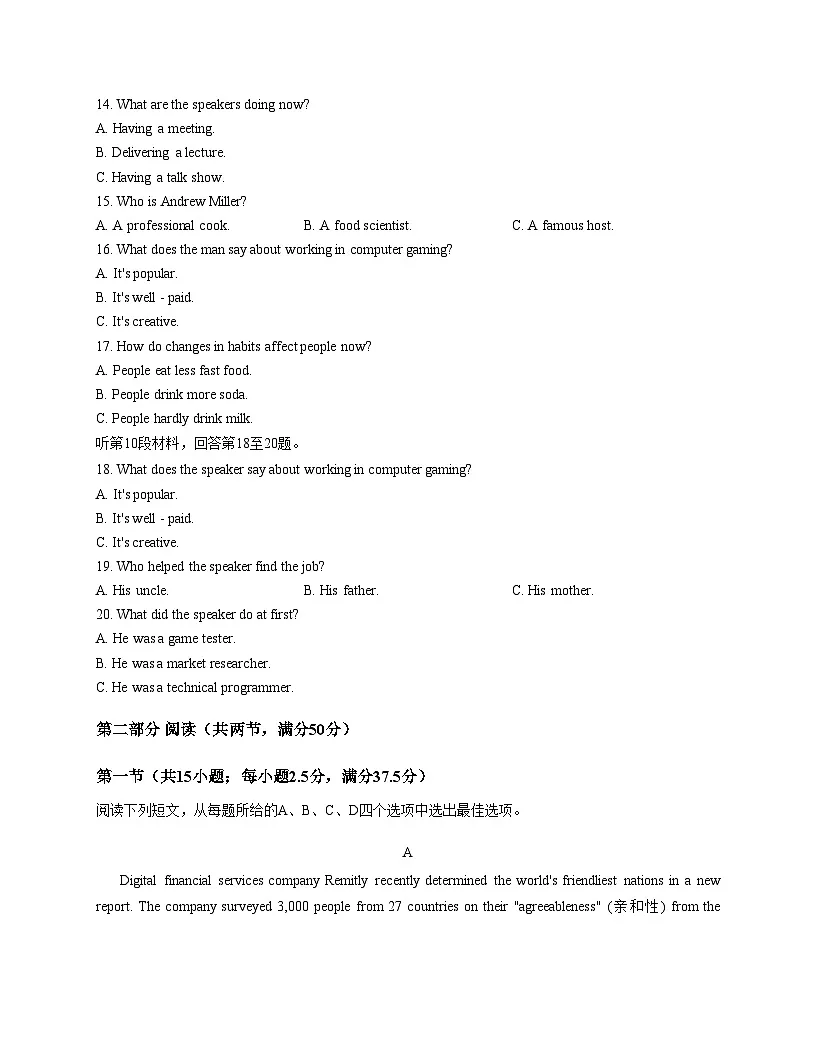 14. What are the speakers doing now?
A. Having a meeting.
B. Delivering a lecture.
C. Having a talk show.
15. Who is Andrew Miller?
A. A professional cook.
B. A food scientist.
C. A famous host.
16. What does the man say about working in computer gaming?
A. It's popular.
B. It's well - paid.
C. It's creative.
17. How do changes in habits affect people now?
A. People eat less fast food.
B. People drink more soda.
C. People hardly drink milk.
听第10段材料，回答第18至20题。
18. What does the speaker say about working in computer gaming?
A. It's popular.
B. It's well - paid.
C. It's creative.
19. Who helped the speaker find the job?
A. His uncle.
B. His father.
C. His mother.
20. What did the speaker do at first?
A. He was a game tester.
B. He was a market researcher.
C. He was a technical programmer.

第二部分 阅读（共两节，满分50分）

第一节（共15小题；每小题2.5分，满分37.5分）
阅读下列短文，从每题所给的A、B、C、D四个选项中选出最佳选项。

A

Digital financial services company Remitly recently determined the world's friendliest nations in a new report. The company surveyed 3,000 people from 27 countries on their "agreeableness" (亲和性) from the